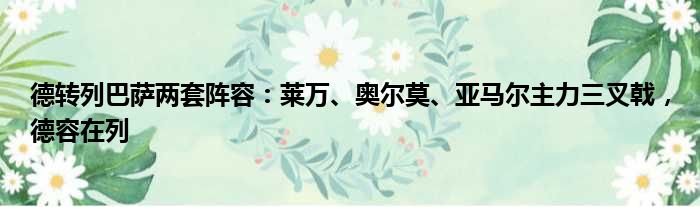 德转列巴萨两套阵容：莱万、奥尔莫、亚马尔主力三叉戟，德容在列